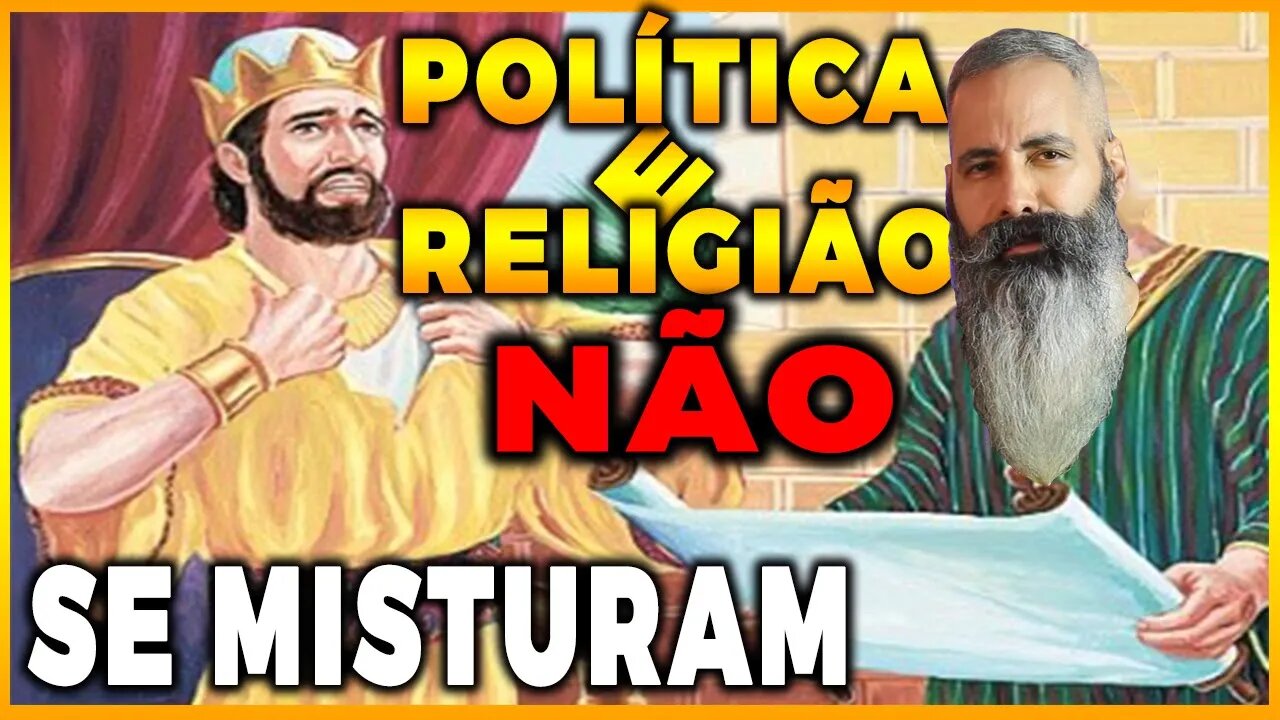 POLÍTICA
E
RELIGIÃO
NÃO
SE MISTURAM